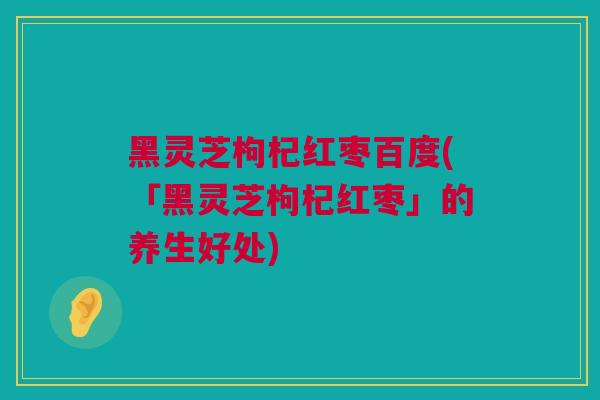 黑灵芝枸杞红枣百度(「黑灵芝枸杞红枣」的养生好处)